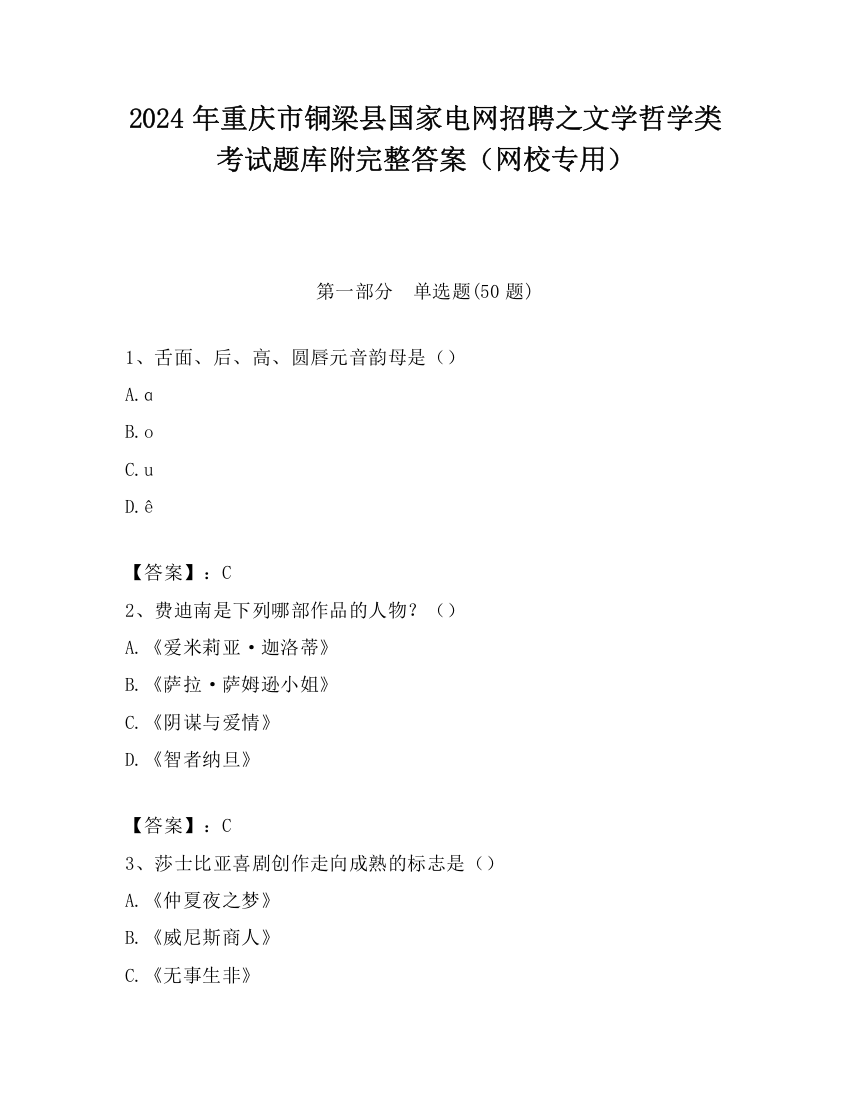 2024 年重庆市铜梁县国家电网招聘之文学哲学类考试题库附完整答案（网校专用）

第一部分　单选题(50 题)

1、舌面、后、高、圆唇元音韵母是（）

A. ɑ

B. o

C. u

D. ê

【答案】：C

2、费迪南是下列哪部作品的人物？（）

A. 《爱米莉亚·迦洛蒂》

B. 《萨拉·萨姆逊小姐》

C. 《阴谋与爱情》

D. 《智者纳旦》

【答案】：C

3、莎士比亚喜剧创作走向成熟的标志是（）

A. 《仲夏夜之梦》

B. 《威尼斯商人》

C. 《无事生非》